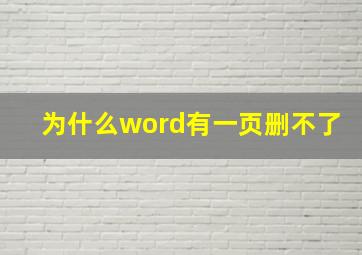 为什么word有一页删不了